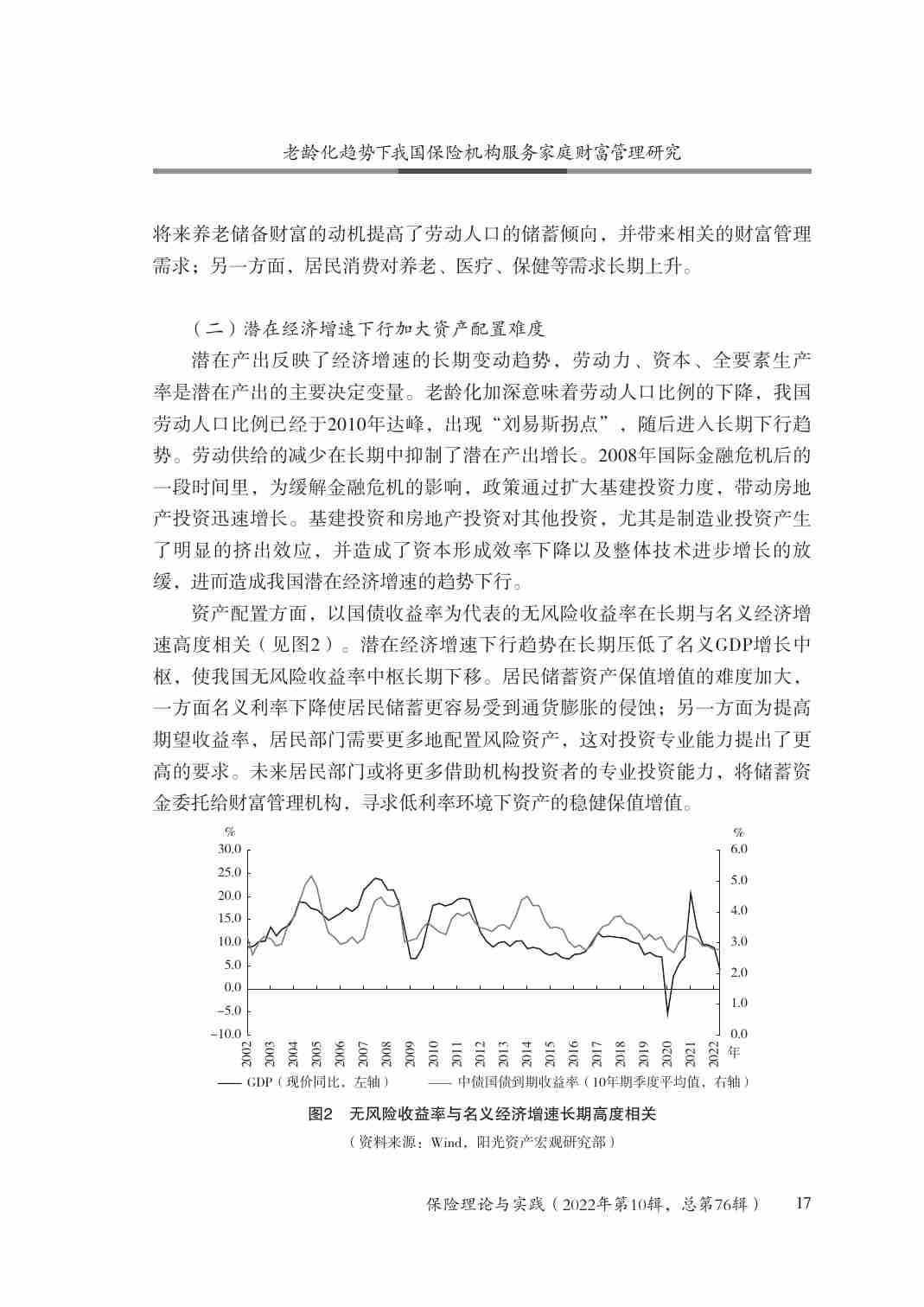 老龄化趋势下我国保险机构服务家庭财富管理研究

将来养老储备财富的动机提高了劳动人口的储蓄倾向，并带来相关的财富管理需求；另一方面，居民消费对养老、医疗、保健等需求长期上升。

（二）潜在经济增速下行加大资产配置难度

潜在产出反映了经济增速的长期变动趋势，劳动力、资本、全要素生产率是潜在产出的主要决定变量。老龄化加深意味着劳动人口比例的下降，我国劳动人口比例已经于2010年达峰，出现“刘易斯拐点”，随后进入长期下行趋势。劳动供给的减少在长期中抑制了潜在产出增长。2008年国际金融危机后的一段时间里，为缓解金融危机的影响，政策通过扩大基建投资力度，带动房地产投资迅速增长。基建投资和房地产投资对其他投资，尤其是制造业投资产生了明显的挤出效应，并造成了资本形成效率下降以及整体技术进步增长的放缓，进而造成我国潜在经济增速的趋势下行。

资产配置方面，以国债收益率为代表的无风险收益率在长期与名义经济增速高度相关（见图2）。潜在经济增速下行趋势在长期压低了名义GDP增长中枢，使我国无风险收益率中枢长期下移。居民储蓄资产保值增值的难度加大，一方面名义利率下降使居民储蓄更容易受到通货膨胀的侵蚀；另一方面为提高期望收益率，居民部门需要更多地配置风险资产，这对投资专业能力提出了更高的要求。未来居民部门或将更多借助机构投资者的专业投资能力，将储蓄资金委托给财富管理机构，寻求低利率环境下资产的稳健保值增值。

%
30.0
25.0
20.0
15.0
10.0
5.0
0.0
−5.0
−10.0

%
6.0
5.0
4.0
3.0
2.0
1.0
0.0

2002 2003 2004 2005 2006 2007 2008 2009 2010 2011 2012 2013 2014 2015 2016 2017 2018 2019 2020 2021 2022 年

—— GDP（现价同比，左轴） —— 中债国债到期收益率（10年期季度平均值，右轴）

图2 无风险收益率与名义经济增速长期高度相关
（资料来源：Wind，阳光资产宏观研究部）

保险理论与实践（2022年第10辑，总第76辑） 17